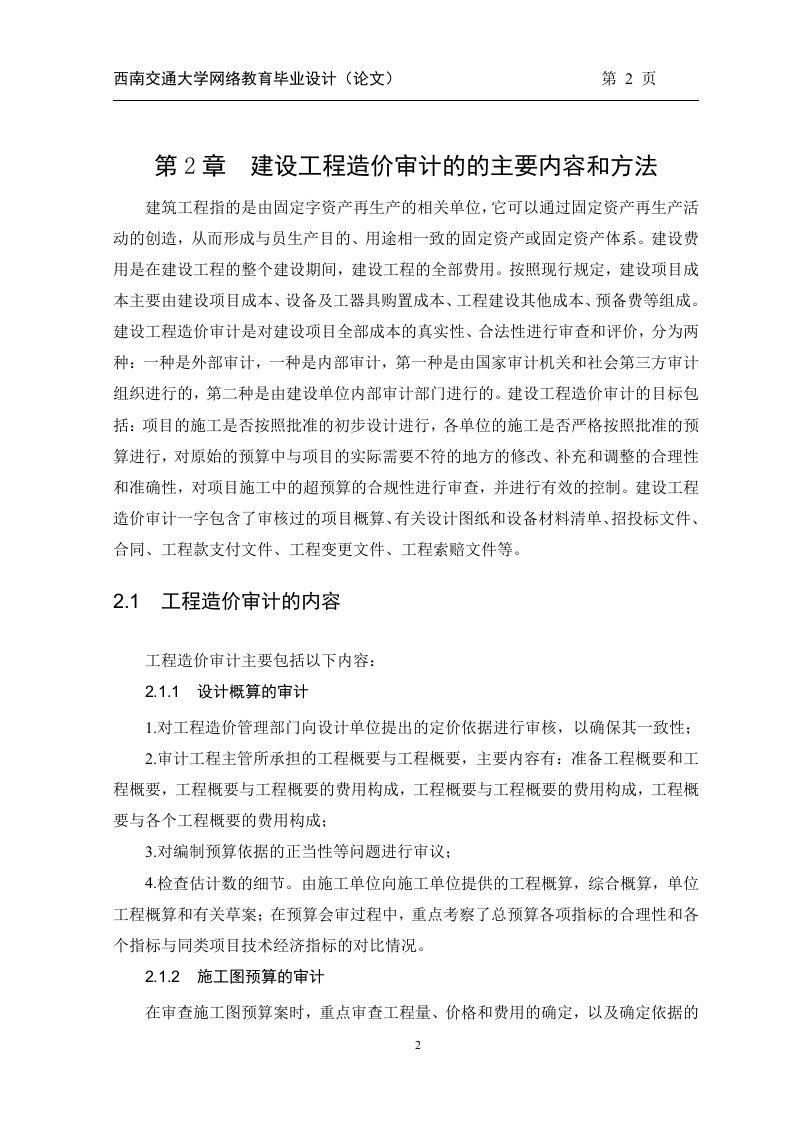 西南交通大学网络教育毕业设计（论文）　　第 2 页

第 2 章　建设工程造价审计的的主要内容和方法

建筑工程指的是由固定字资产再生产的相关单位，它可以通过固定资产再生产活动的创造，从而形成与员生产目的、用途相一致的固定资产或固定资产体系。建设费用是在建设工程的整个建设期间，建设工程的全部费用。按照现行规定，建设项目成本主要由建设项目成本、设备及工器具购置成本、工程建设其他成本、预备费等组成。建设工程造价审计是对建设项目全部成本的真实性、合法性进行审查和评价，分为两种：一种是外部审计，一种是内部审计，第一种是由国家审计机关和社会第三方审计组织进行的，第二种是由建设单位内部审计部门进行的。建设工程造价审计的目标包括：项目的施工是否按照批准的初步设计进行，各单位的施工是否严格按照批准的预算进行，对原始的预算中与项目的实际需要不符的地方的修改、补充和调整的合理性和准确性，对项目施工中的超预算的合规性进行审查，并进行有效的控制。建设工程造价审计一字包含了审核过的项目概算、有关设计图纸和设备材料清单、招投标文件、合同、工程款支付文件、工程变更文件、工程索赔文件等。

2.1　工程造价审计的内容

工程造价审计主要包括以下内容：

2.1.1　设计概算的审计

1.对工程造价管理部门向设计单位提出的定价依据进行审核，以确保其一致性；

2.审计工程主管所承担的工程概要与工程概要，主要内容有：准备工程概要和工程概要，工程概要与工程概要的费用构成，工程概要与工程概要的费用构成，工程概要与各个工程概要的费用构成；

3.对编制预算依据的正当性等问题进行审议；

4.检查估计数的细节。由施工单位向施工单位提供的工程概算，综合概算，单位工程概算和有关草案；在预算会审过程中，重点考察了总预算各项指标的合理性和各个指标与同类项目技术经济指标的对比情况。

2.1.2　施工图预算的审计

在审查施工图预算案时，重点审查工程量、价格和费用的确定，以及确定依据的

2